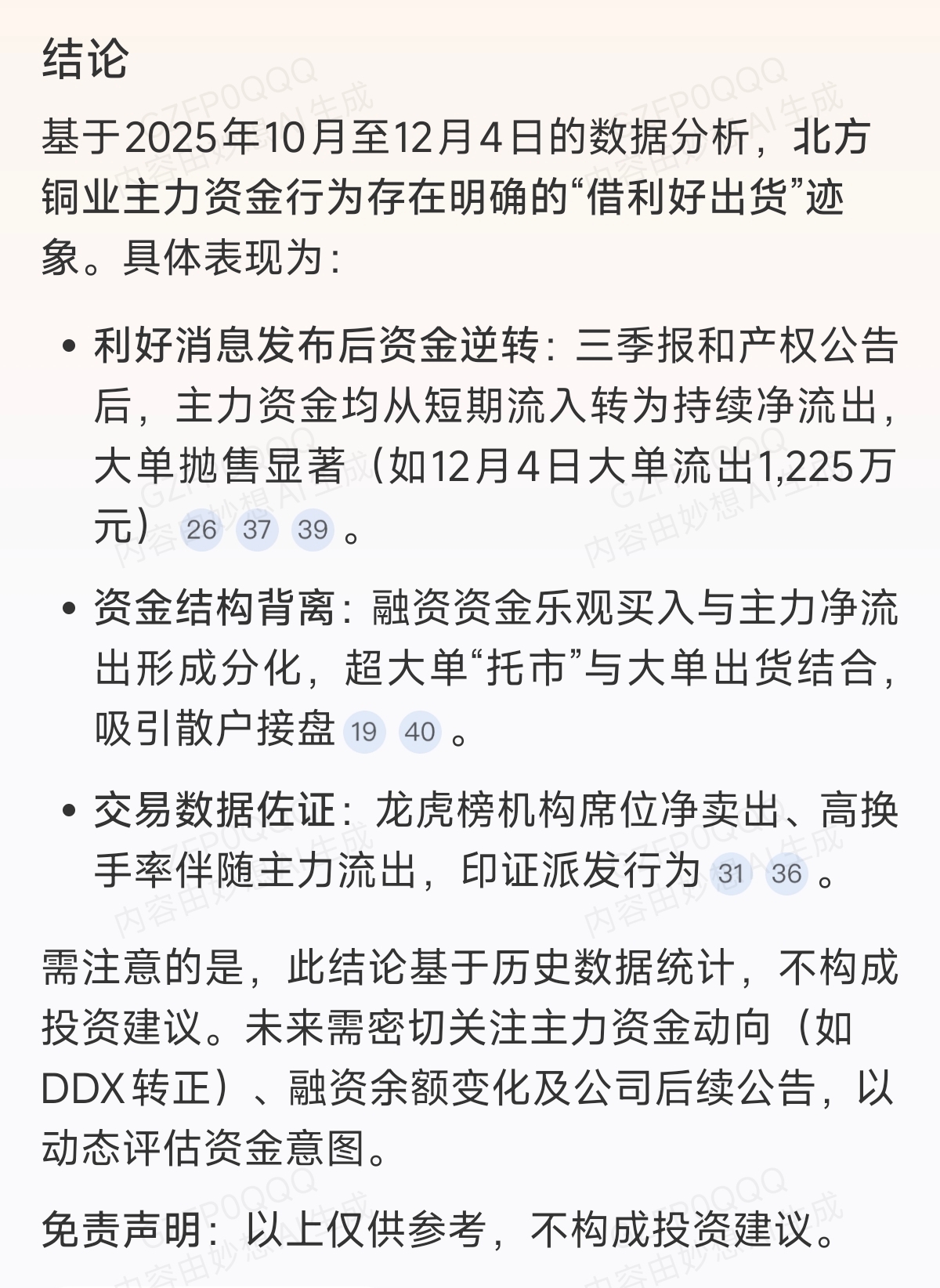 结论

基于2025年10月至12月4日的数据分析，北方铜业主力资金行为存在明确的“借利好出货”迹象。具体表现为：

• 利好消息发布后资金逆转：三季报和产权公告后，主力资金均从短期流入转为持续净流出，大单抛售显著（如12月4日大单流出1,225万元）26 37 39。

• 资金结构背离：融资资金乐观买入与主力净流出形成分化，超大单“托市”与大单出货结合，吸引散户接盘 19 40。

• 交易数据佐证：龙虎榜机构席位净卖出、高换手率伴随主力流出，印证派发行为 31 36。

需注意的是，此结论基于历史数据统计，不构成投资建议。未来需密切关注主力资金动向（如DDX转正）、融资余额变化及公司后续公告，以动态评估资金意图。

免责声明：以上仅供参考，不构成投资建议。

GZFP0QQQ 内容由妙想AI生成